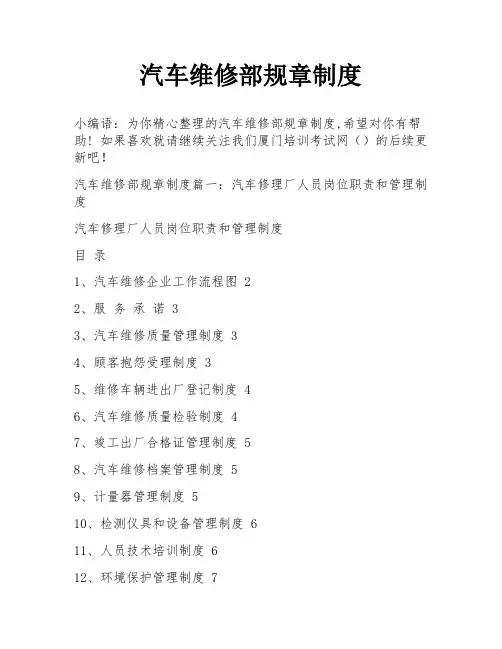 汽车维修部规章制度

小编语：为你精心整理的汽车维修部规章制度,希望对你有帮助！如果喜欢就请继续关注我们厦门培训考试网（）的后续更新吧！

汽车维修部规章制度篇一：汽车修理厂人员岗位职责和管理制度

汽车修理厂人员岗位职责和管理制度

目 录

1、汽车维修企业工作流程图 2

2、服 务 承 诺 3

3、汽车维修质量管理制度 3

4、顾客抱怨受理制度 3

5、维修车辆进出厂登记制度 4

6、汽车维修质量检验制度 4

7、竣工出厂合格证管理制度 5

8、汽车维修档案管理制度 5

9、计量器管理制度 5

10、检测仪具和设备管理制度 6

11、人员技术培训制度 6

12、环境保护管理制度 7